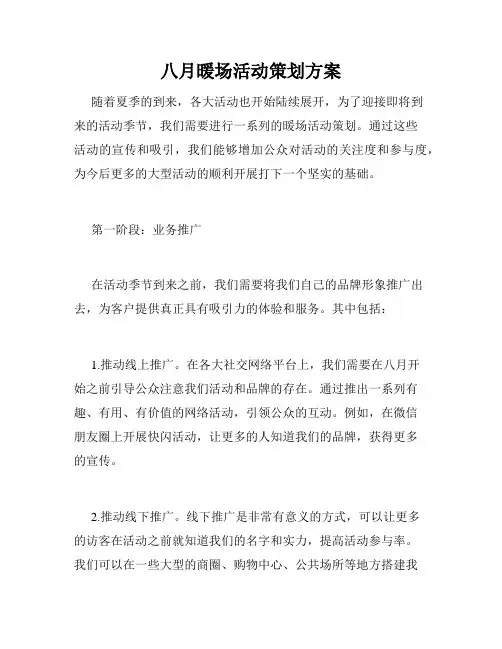 八月暖场活动策划方案

随着夏季的到来，各大活动也开始陆续展开，为了迎接即将到来的活动季节，我们需要进行一系列的暖场活动策划。通过这些活动的宣传和吸引，我们能够增加公众对活动的关注度和参与度，为今后更多的大型活动的顺利开展打下一个坚实的基础。

第一阶段：业务推广

在活动季节到来之前，我们需要将我们自己的品牌形象推广出去，为客户提供真正具有吸引力的体验和服务。其中包括：

1.推动线上推广。在各大社交网络平台上，我们需要在八月开始之前引导公众注意我们活动和品牌的存在。通过推出一系列有趣、有用、有价值的网络活动，引领公众的互动。例如，在微信朋友圈上开展快闪活动，让更多的人知道我们的品牌，获得更多的宣传。

2.推动线下推广。线下推广是非常有意义的方式，可以让更多的访客在活动之前就知道我们的名字和实力，提高活动参与率。我们可以在一些大型的商圈、购物中心、公共场所等地方搭建我